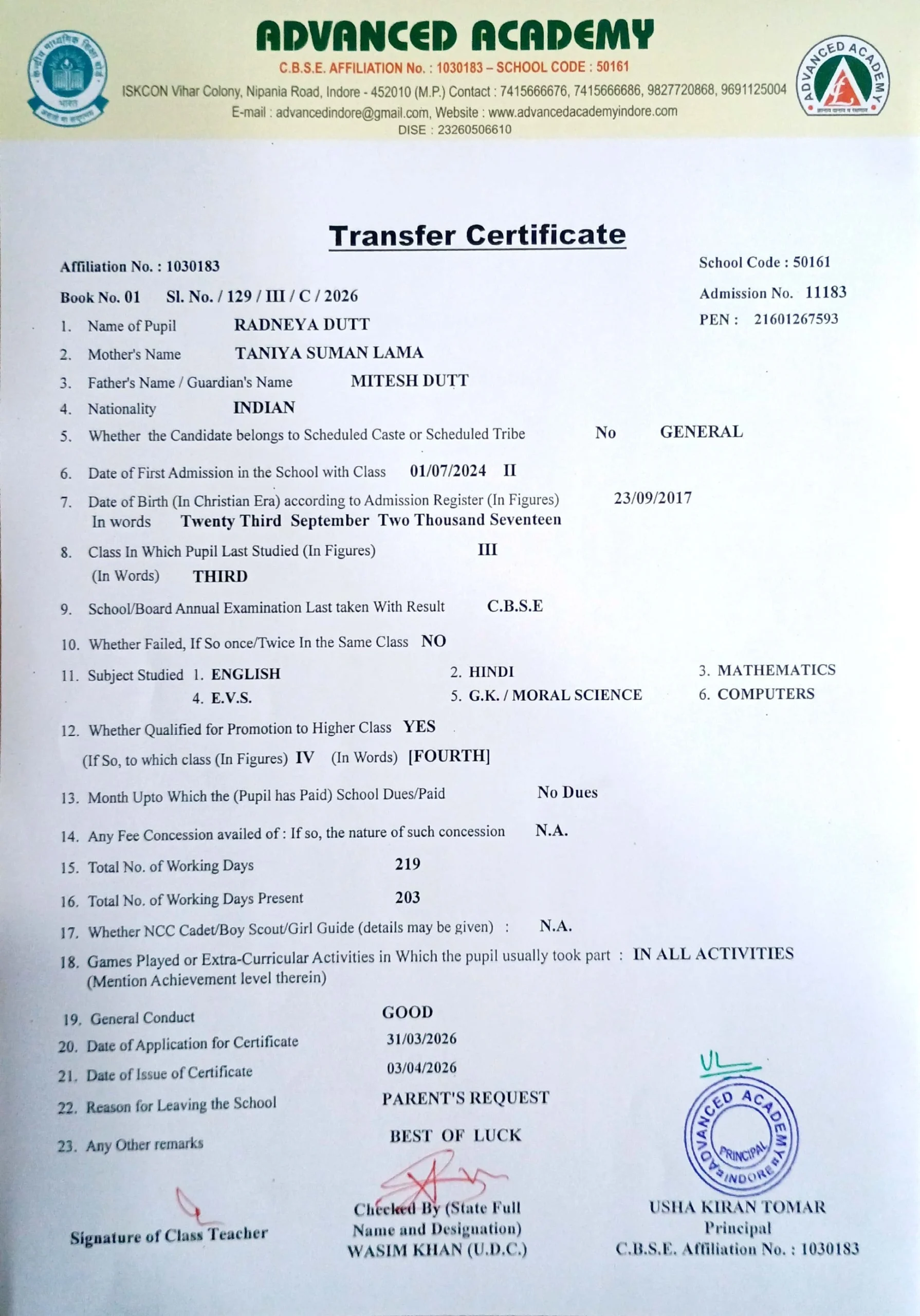 ADVANCED ACADEMY
C.B.S.E. AFFILIATION No. : 1030183 – SCHOOL CODE : 50161
ISKCON Vihar Colony, Nipania Road, Indore - 452010 (M.P.) Contact : 7415666676, 7415666686, 9827720868, 9691125004
E-mail : advancedindore@gmail.com, Website : www.advancedacademyindore.com
DISE : 23260506610

ADVANCED ACADEMY

Transfer Certificate

Affiliation No. : 1030183
School Code : 50161
Book No. 01 Sl. No. / 129 / III / C / 2026
Admission No. 11183
PEN : 21601267593

1. Name of Pupil RADNEYA DUTT
2. Mother's Name TANIYA SUMAN LAMA
3. Father's Name / Guardian's Name MITESH DUTT
4. Nationality INDIAN
5. Whether the Candidate belongs to Scheduled Caste or Scheduled Tribe No GENERAL
6. Date of First Admission in the School with Class 01/07/2024 II
7. Date of Birth (In Christian Era) according to Admission Register (In Figures) 23/09/2017
In words Twenty Third September Two Thousand Seventeen
8. Class In Which Pupil Last Studied (In Figures) III
(In Words) THIRD
9. School/Board Annual Examination Last taken With Result C.B.S.E
10. Whether Failed, If So once/Twice In the Same Class NO
11. Subject Studied 1. ENGLISH 2. HINDI 3. MATHEMATICS
4. E.V.S. 5. G.K. / MORAL SCIENCE 6. COMPUTERS
12. Whether Qualified for Promotion to Higher Class YES
(If So, to which class (In Figures) IV (In Words) [FOURTH]
13. Month Upto Which the (Pupil has Paid) School Dues/Paid No Dues
14. Any Fee Concession availed of : If so, the nature of such concession N.A.
15. Total No. of Working Days 219
16. Total No. of Working Days Present 203
17. Whether NCC Cadet/Boy Scout/Girl Guide (details may be given) : N.A.
18. Games Played or Extra-Curricular Activities in Which the pupil usually took part : IN ALL ACTIVITIES
(Mention Achievement level therein)
19. General Conduct GOOD
20. Date of Application for Certificate 31/03/2026
21. Date of Issue of Certificate 03/04/2026
22. Reason for Leaving the School PARENT'S REQUEST
23. Any Other remarks BEST OF LUCK

Signature of Class Teacher
Checked By (State Full Name and Designation)
WASIM KHAN (U.D.C.)
ADVANCED ACADEMY PRINCIPAL INDORE
USHA KIRAN TOMAR
Principal
C.B.S.E. Affiliation No. : 1030183